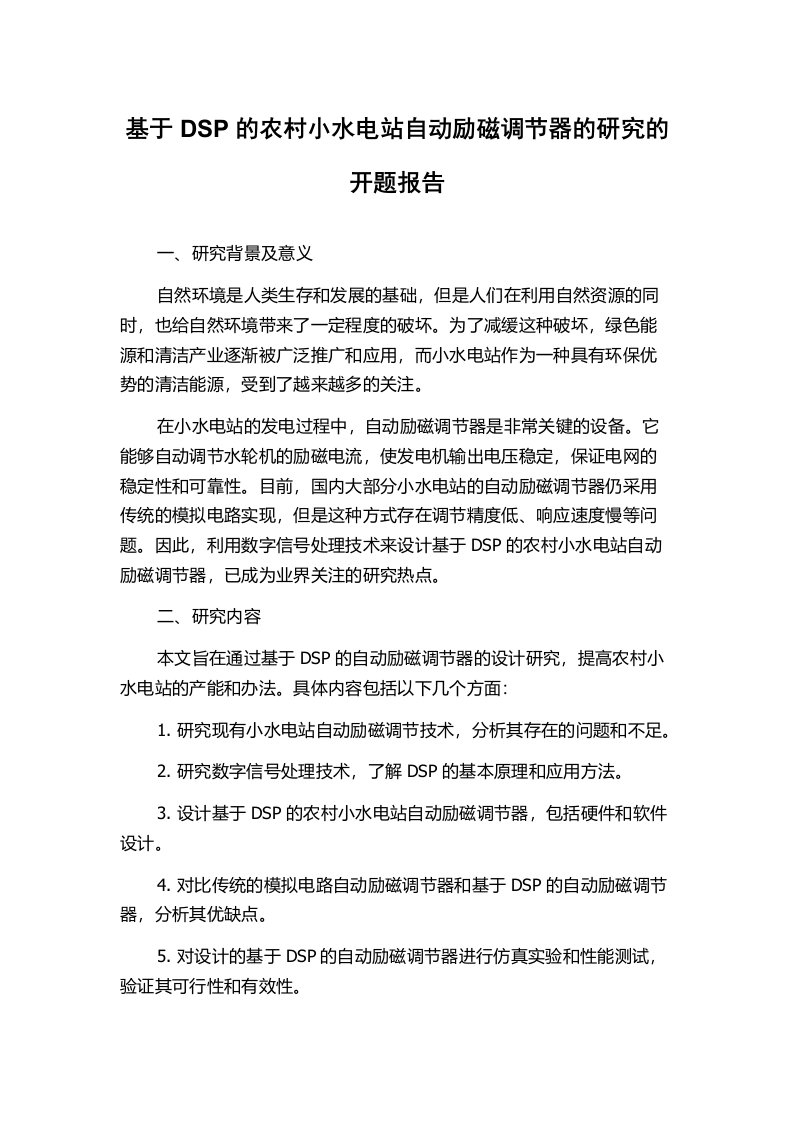 基于 DSP 的农村小水电站自动励磁调节器的研究的开题报告

一、研究背景及意义

自然环境是人类生存和发展的基础，但是人们在利用自然资源的同时，也给自然环境带来了一定程度的破坏。为了减缓这种破坏，绿色能源和清洁产业逐渐被广泛推广和应用，而小水电站作为一种具有环保优势的清洁能源，受到了越来越多的关注。

在小水电站的发电过程中，自动励磁调节器是非常关键的设备。它能够自动调节水轮机的励磁电流，使发电机输出电压稳定，保证电网的稳定性和可靠性。目前，国内大部分小水电站的自动励磁调节器仍采用传统的模拟电路实现，但是这种方式存在调节精度低、响应速度慢等问题。因此，利用数字信号处理技术来设计基于 DSP 的农村小水电站自动励磁调节器，已成为业界关注的研究热点。

二、研究内容

本文旨在通过基于 DSP 的自动励磁调节器的设计研究，提高农村小水电站的产能和办法。具体内容包括以下几个方面：

1. 研究现有小水电站自动励磁调节技术，分析其存在的问题和不足。

2. 研究数字信号处理技术，了解 DSP 的基本原理和应用方法。

3. 设计基于 DSP 的农村小水电站自动励磁调节器，包括硬件和软件设计。

4. 对比传统的模拟电路自动励磁调节器和基于 DSP 的自动励磁调节器，分析其优缺点。

5. 对设计的基于 DSP 的自动励磁调节器进行仿真实验和性能测试，验证其可行性和有效性。